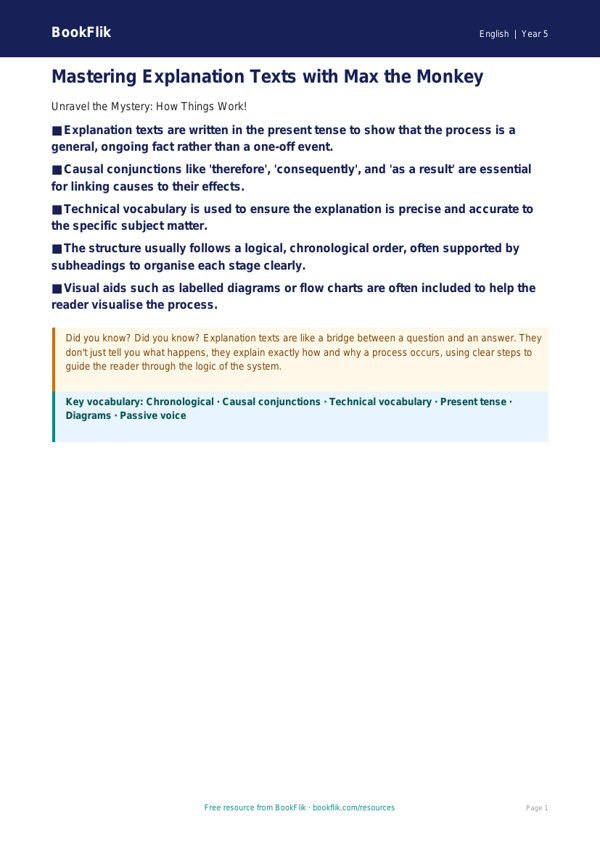 BookFlik

English | Year 5

Mastering Explanation Texts with Max the Monkey

Unravel the Mystery: How Things Work!

■ Explanation texts are written in the present tense to show that the process is a general, ongoing fact rather than a one-off event.

■ Causal conjunctions like 'therefore', 'consequently', and 'as a result' are essential for linking causes to their effects.

■ Technical vocabulary is used to ensure the explanation is precise and accurate to the specific subject matter.

■ The structure usually follows a logical, chronological order, often supported by subheadings to organise each stage clearly.

■ Visual aids such as labelled diagrams or flow charts are often included to help the reader visualise the process.

Did you know? Did you know? Explanation texts are like a bridge between a question and an answer. They don't just tell you what happens, they explain exactly how and why a process occurs, using clear steps to guide the reader through the logic of the system.

Key vocabulary: Chronological · Causal conjunctions · Technical vocabulary · Present tense · Diagrams · Passive voice

Free resource from BookFlik · bookflik.com/resources

Page 1